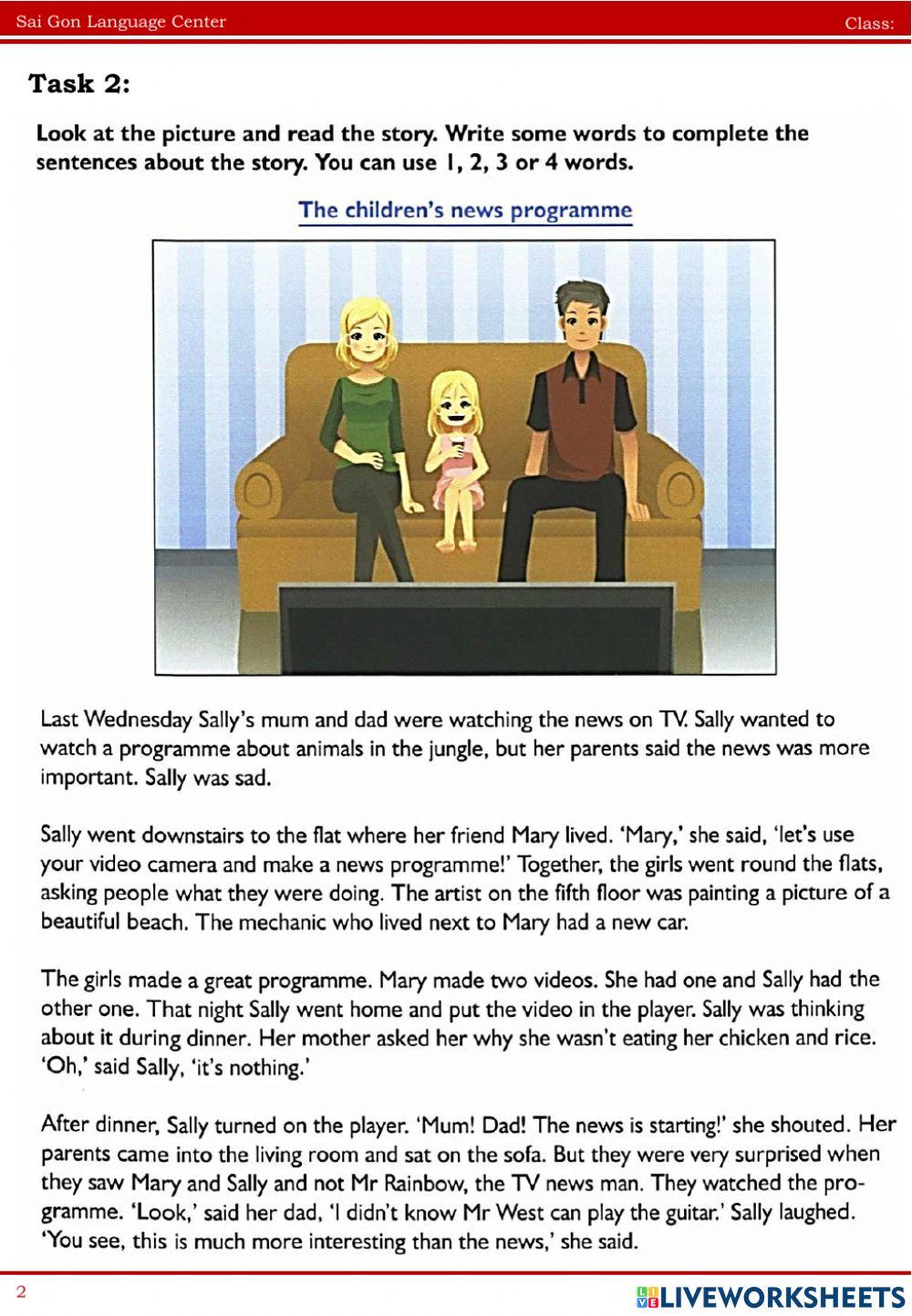 Sai Gon Language Center

Class:

Task 2:

Look at the picture and read the story. Write some words to complete the sentences about the story. You can use 1, 2, 3 or 4 words.

The children's news programme

Last Wednesday Sally's mum and dad were watching the news on TV. Sally wanted to watch a programme about animals in the jungle, but her parents said the news was more important. Sally was sad.

Sally went downstairs to the flat where her friend Mary lived. 'Mary,' she said, 'let's use your video camera and make a news programme!' Together, the girls went round the flats, asking people what they were doing. The artist on the fifth floor was painting a picture of a beautiful beach. The mechanic who lived next to Mary had a new car.

The girls made a great programme. Mary made two videos. She had one and Sally had the other one. That night Sally went home and put the video in the player. Sally was thinking about it during dinner. Her mother asked her why she wasn't eating her chicken and rice. 'Oh,' said Sally, 'it's nothing.'

After dinner, Sally turned on the player. 'Mum! Dad! The news is starting!' she shouted. Her parents came into the living room and sat on the sofa. But they were very surprised when they saw Mary and Sally and not Mr Rainbow, the TV news man. They watched the programme. 'Look,' said her dad, 'I didn't know Mr West can play the guitar.' Sally laughed. 'You see, this is much more interesting than the news,' she said.

2

LIVEWORKSHEETS